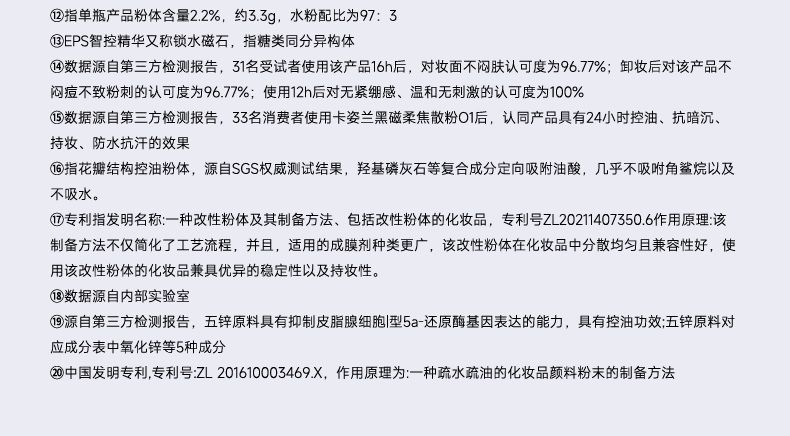 ⑫指单瓶产品粉体含量2.2%，约3.3g，水粉配比为97：3
⑬EPS智控精华又称锁水磁石，指糖类同分异构体
⑭数据源自第三方检测报告，31名受试者使用该产品16h后，对妆面不闷肤认可度为96.77%；卸妆后对该产品不闷痘不致粉刺的认可度为96.77%；使用12h后对无紧绷感、温和无刺激的认可度为100%
⑮数据源自第三方检测报告，33名消费者使用卡姿兰黑磁柔焦散粉O1后，认同产品具有24小时控油、抗暗沉、持妆、防水抗汗的效果
⑯指花瓣结构控油粉体，源自SGS权威测试结果，羟基磷灰石等复合成分定向吸附油酸，几乎不吸附角鲨烷以及不吸水。
⑰专利指发明名称:一种改性粉体及其制备方法、包括改性粉体的化妆品，专利号ZL20211407350.6作用原理:该制备方法不仅简化了工艺流程，并且，适用的成膜剂种类更广，该改性粉体在化妆品中分散均匀且兼容性好，使用该改性粉体的化妆品兼具优异的稳定性以及持妆性。
⑱数据源自内部实验室
⑲源自第三方检测报告，五锌原料具有抑制皮脂腺细胞I型5a-还原酶基因表达的能力，具有控油功效;五锌原料对应成分表中氧化锌等5种成分
⑳中国发明专利,专利号:ZL 201610003469.X，作用原理为:一种疏水疏油的化妆品颜料粉末的制备方法